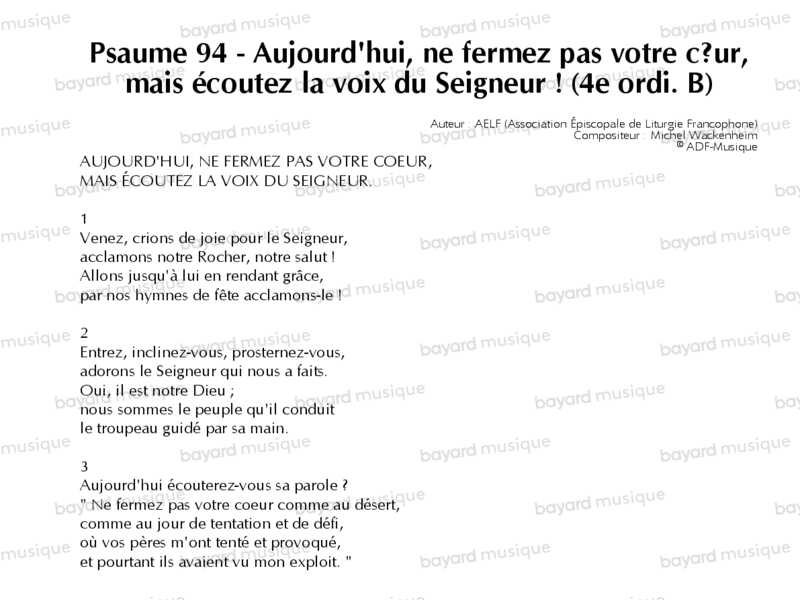 Psaume 94 - Aujourd'hui, ne fermez pas votre c?ur, mais écoutez la voix du Seigneur ! (4e ordi. B)

Auteur AELF (Association Épiscopale de Liturgie Francophone)
Compositeur Michel Wackenheim
© ADF-Musique

AUJOURD'HUI, NE FERMEZ PAS VOTRE COEUR,
MAIS ÉCOUTEZ LA VOIX DU SEIGNEUR.

1
Venez, crions de joie pour le Seigneur,
acclamons notre Rocher, notre salut !
Allons jusqu'à lui en rendant grâce,
par nos hymnes de fête acclamons-le !

2
Entrez, inclinez-vous, prosternez-vous,
adorons le Seigneur qui nous a faits.
Oui, il est notre Dieu ;
nous sommes le peuple qu'il conduit
le troupeau guidé par sa main.

3
Aujourd'hui écouterez-vous sa parole ?
" Ne fermez pas votre coeur comme au désert,
comme au jour de tentation et de défi,
où vos pères m'ont tenté et provoqué,
et pourtant ils avaient vu mon exploit. "

bayard musique